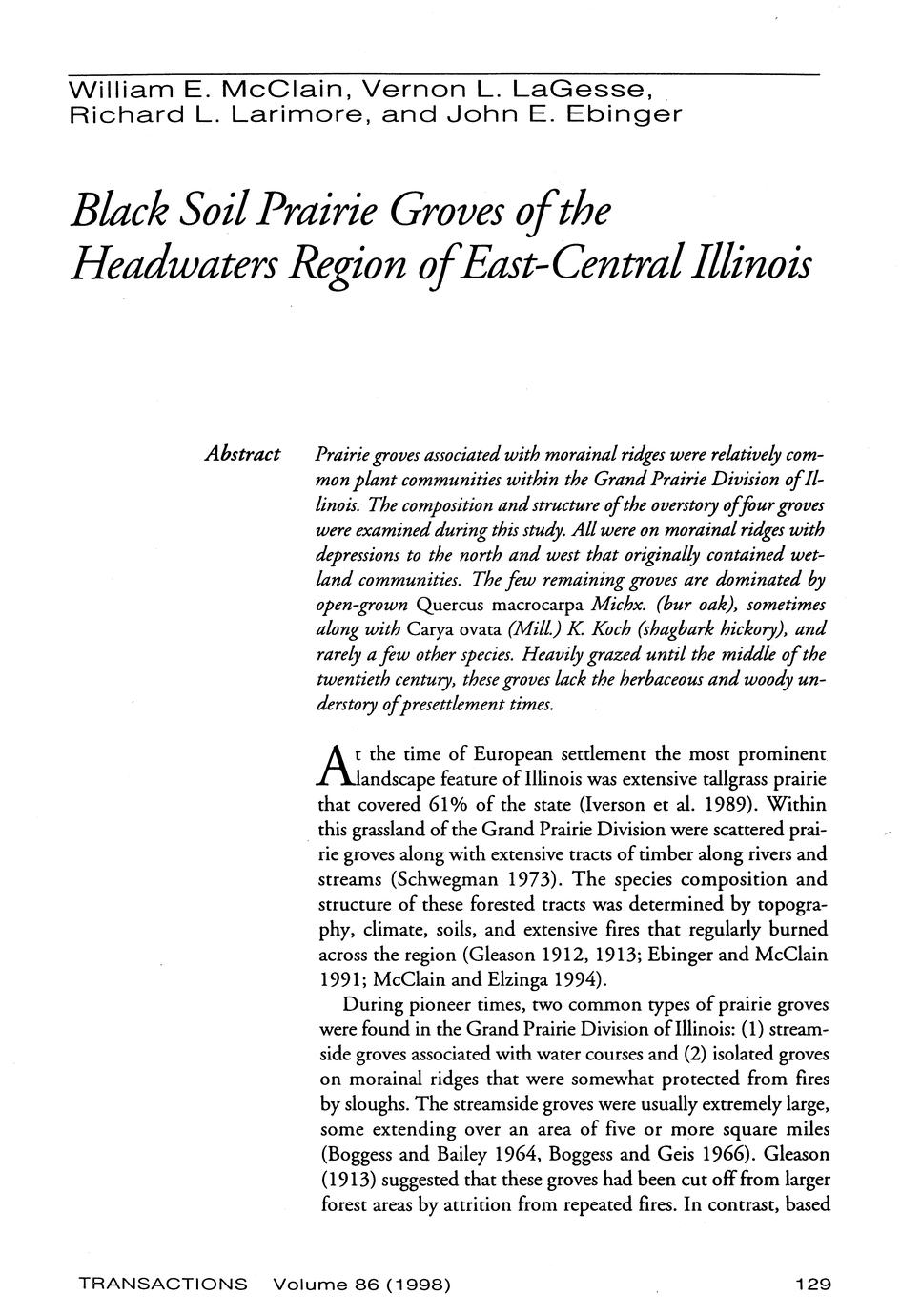 William E. McClain, Vernon L. LaGesse, Richard L. Larimore, and John E. Ebinger

Black Soil Prairie Groves of the Headwaters Region of East-Central Illinois

Abstract Prairie groves associated with morainal ridges were relatively common plant communities within the Grand Prairie Division of Illinois. The composition and structure of the overstory of four groves were examined during this study. All were on morainal ridges with depressions to the north and west that originally contained wetland communities. The few remaining groves are dominated by open-grown Quercus macrocarpa Michx. (bur oak), sometimes along with Carya ovata (Mill.) K. Koch (shagbark hickory), and rarely a few other species. Heavily grazed until the middle of the twentieth century, these groves lack the herbaceous and woody understory of presettlement times.

At the time of European settlement the most prominent landscape feature of Illinois was extensive tallgrass prairie that covered 61% of the state (Iverson et al. 1989). Within this grassland of the Grand Prairie Division were scattered prairie groves along with extensive tracts of timber along rivers and streams (Schwegman 1973). The species composition and structure of these forested tracts was determined by topography, climate, soils, and extensive fires that regularly burned across the region (Gleason 1912, 1913; Ebinger and McClain 1991; McClain and Elzinga 1994).

During pioneer times, two common types of prairie groves were found in the Grand Prairie Division of Illinois: (1) streamside groves associated with water courses and (2) isolated groves on morainal ridges that were somewhat protected from fires by sloughs. The streamside groves were usually extremely large, some extending over an area of five or more square miles (Boggess and Bailey 1964, Boggess and Geis 1966). Gleason (1913) suggested that these groves had been cut off from larger forest areas by attrition from repeated fires. In contrast, based

TRANSACTIONS Volume 86 (1998) 129